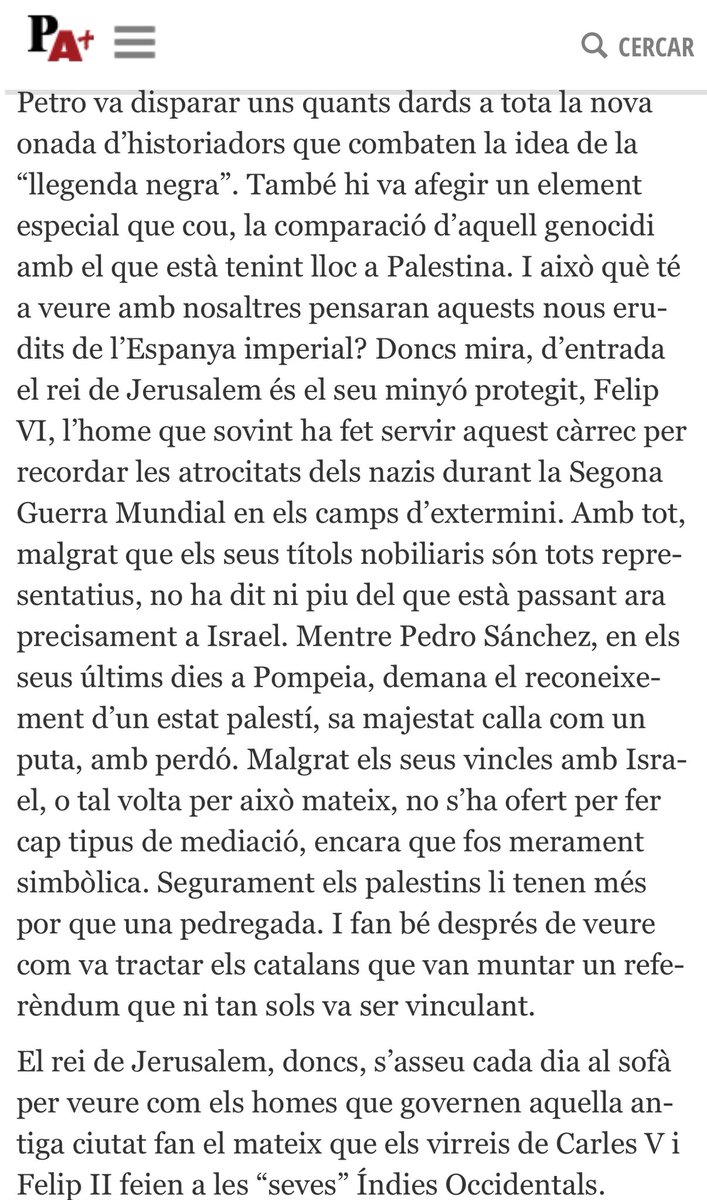 PA+ CERCAR

Petro va disparar uns quants dards a tota la nova onada d'historiadors que combaten la idea de la "llegenda negra". També hi va afegir un element especial que cou, la comparació d'aquell genocidi amb el que està tenint lloc a Palestina. I això què té a veure amb nosaltres pensaran aquests nous erudits de l'Espanya imperial? Doncs mira, d'entrada el rei de Jerusalem és el seu minyó protegit, Felip VI, l'home que sovint ha fet servir aquest càrrec per recordar les atrocitats dels nazis durant la Segona Guerra Mundial en els camps d'extermini. Amb tot, malgrat que els seus títols nobiliaris són tots representatius, no ha dit ni piu del que està passant ara precisament a Israel. Mentre Pedro Sánchez, en els seus últims dies a Pompeia, demana el reconeixement d'un estat palestí, sa majestat calla com un puta, amb perdó. Malgrat els seus vincles amb Israel, o tal volta per això mateix, no s'ha ofert per fer cap tipus de mediació, encara que fos merament simbòlica. Segurament els palestins li tenen més por que una pedregada. I fan bé després de veure com va tractar els catalans que van muntar un referèndum que ni tan sols va ser vinculant.

El rei de Jerusalem, doncs, s'asseu cada dia al sofà per veure com els homes que governen aquella antiga ciutat fan el mateix que els virreis de Carles V i Felip II feien a les "seves" Índies Occidentals.